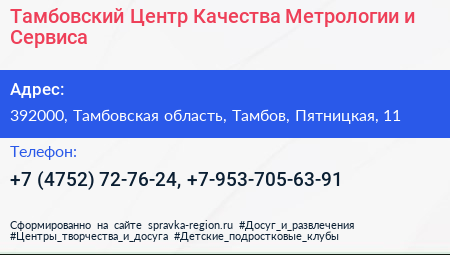 Тамбовский Центр Качества Метрологии и Сервиса

Адрес:

392000, Тамбовская область, Тамбов, Пятницкая, 11

Телефон:

+7 (4752) 72-76-24, +7-953-705-63-91

Сформированно на сайте spravka-region.ru #Досуг_и_развлечения #Центры_творчества_и_досуга #Детские_подростковые_клубы